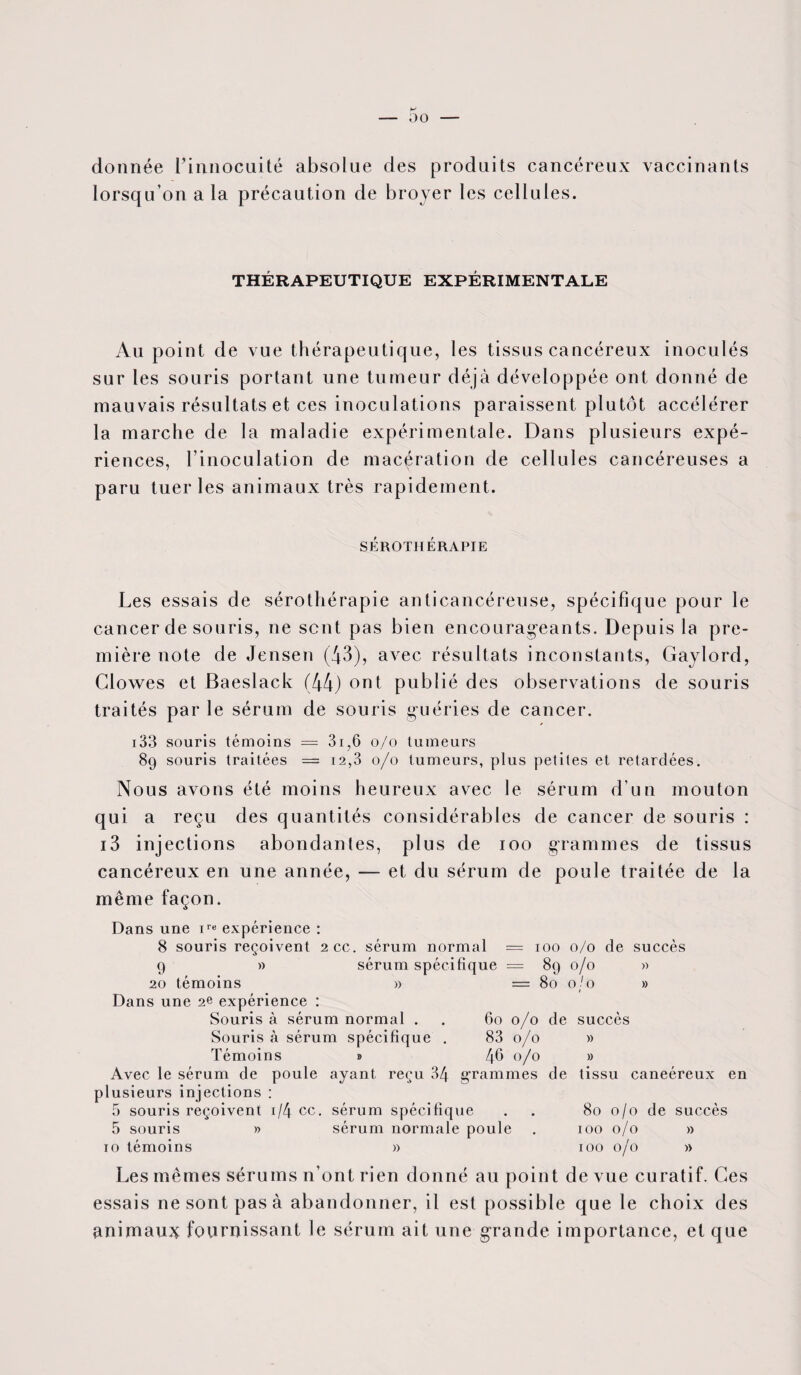 — 50 —

donnée l'innocuité absolue des produits cancéreux vaccinants lorsqu'on a la précaution de broyer les cellules.

THÉRAPEUTIQUE EXPÉRIMENTALE

Au point de vue thérapeutique, les tissus cancéreux inoculés sur les souris portant une tumeur déjà développée ont donné de mauvais résultats et ces inoculations paraissent plutôt accélérer la marche de la maladie expérimentale. Dans plusieurs expériences, l'inoculation de macération de cellules cancéreuses a paru tuer les animaux très rapidement.

SÉROTHÉRAPIE

Les essais de sérothérapie anticancéreuse, spécifique pour le cancer de souris, ne sont pas bien encourageants. Depuis la première note de Jensen (43), avec résultats inconstants, Gaylord, Clowes et Baeslack (44) ont publié des observations de souris traités par le sérum de souris guéries de cancer.

133 souris témoins = 31,6 o/o tumeurs
89 souris traitées = 12,3 o/o tumeurs, plus petites et retardées.

Nous avons été moins heureux avec le sérum d'un mouton qui a reçu des quantités considérables de cancer de souris : 13 injections abondantes, plus de 100 grammes de tissus cancéreux en une année, — et du sérum de poule traitée de la même façon.

Dans une 1re expérience :
8 souris reçoivent 2 cc. sérum normal = 100 o/o de succès
9 » sérum spécifique = 89 o/o »
20 témoins » = 80 o/o »
Dans une 2e expérience :
Souris à sérum normal . . 60 o/o de succès
Souris à sérum spécifique . 83 o/o »
Témoins » 46 o/o »
Avec le sérum de poule ayant reçu 34 grammes de tissu caneéreux en plusieurs injections :
5 souris reçoivent 1/4 cc. sérum spécifique . . 80 o/o de succès
5 souris » sérum normale poule . 100 o/o »
10 témoins » 100 o/o »

Les mêmes sérums n'ont rien donné au point de vue curatif. Ces essais ne sont pas à abandonner, il est possible que le choix des animaux fournissant le sérum ait une grande importance, et que